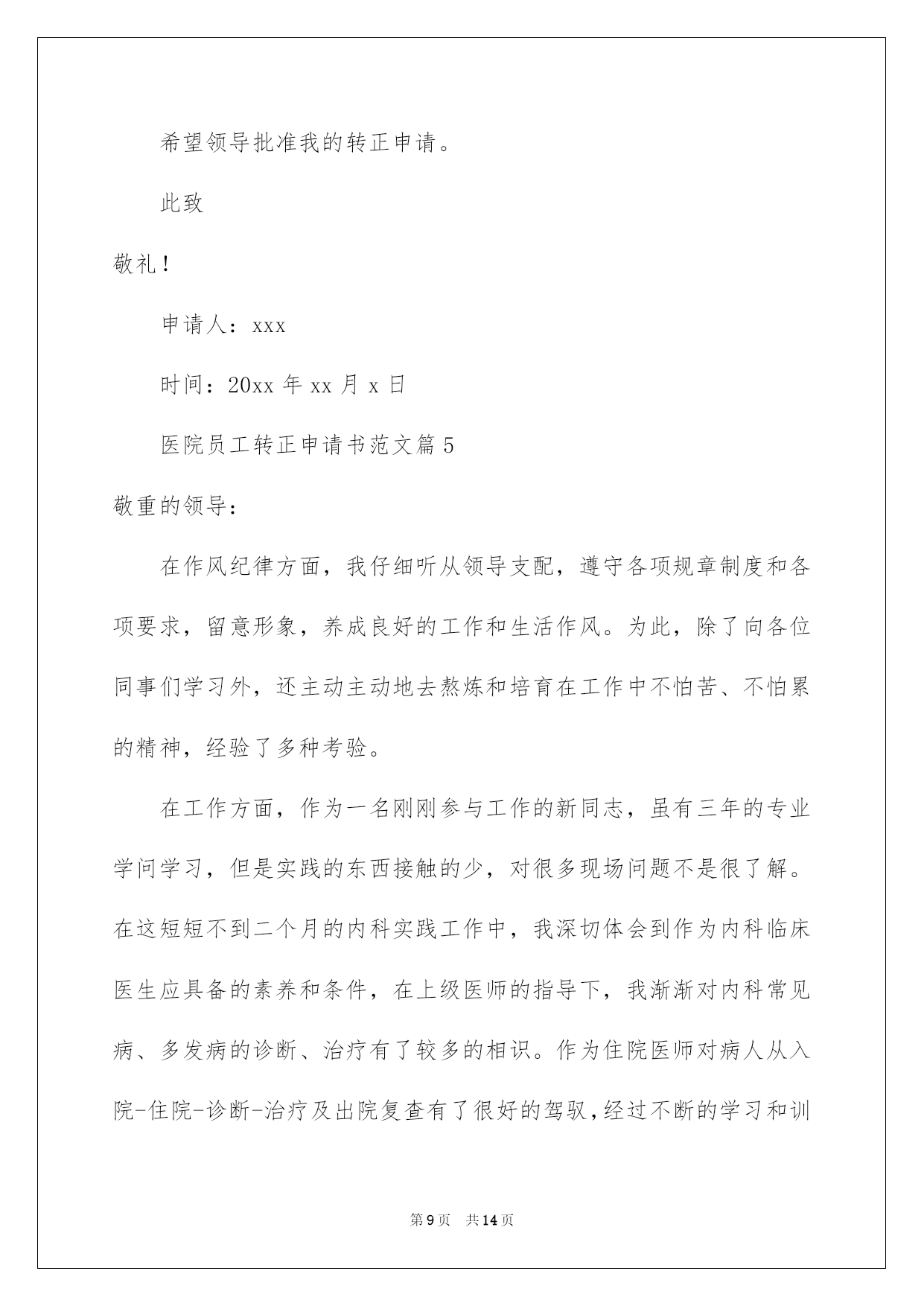 希望领导批准我的转正申请。

此致

敬礼！

申请人：xxx

时间：20xx 年 xx 月 x 日

医院员工转正申请书范文篇 5

敬重的领导：

在作风纪律方面，我仔细听从领导支配，遵守各项规章制度和各项要求，留意形象，养成良好的工作和生活作风。为此，除了向各位同事们学习外，还主动主动地去熬炼和培育在工作中不怕苦、不怕累的精神，经验了多种考验。

在工作方面，作为一名刚刚参与工作的新同志，虽有三年的专业学问学习，但是实践的东西接触的少，对很多现场问题不是很了解。在这短短不到二个月的内科实践工作中，我深切体会到作为内科临床医生应具备的素养和条件，在上级医师的指导下，我渐渐对内科常见病、多发病的诊断、治疗有了较多的相识。作为住院医师对病人从入院-住院-诊断-治疗及出院复查有了很好的驾驭，经过不断的学习和训

第 9 页 共 14 页